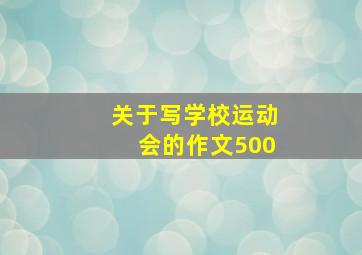 关于写学校运动会的作文500